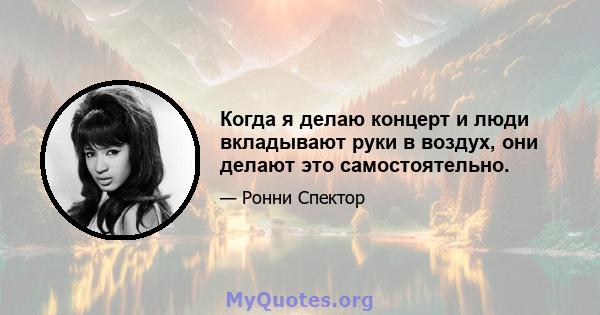 Когда я делаю концерт и люди вкладывают руки в воздух, они делают это самостоятельно.

— Ронни Спектор

MyQuotes.org